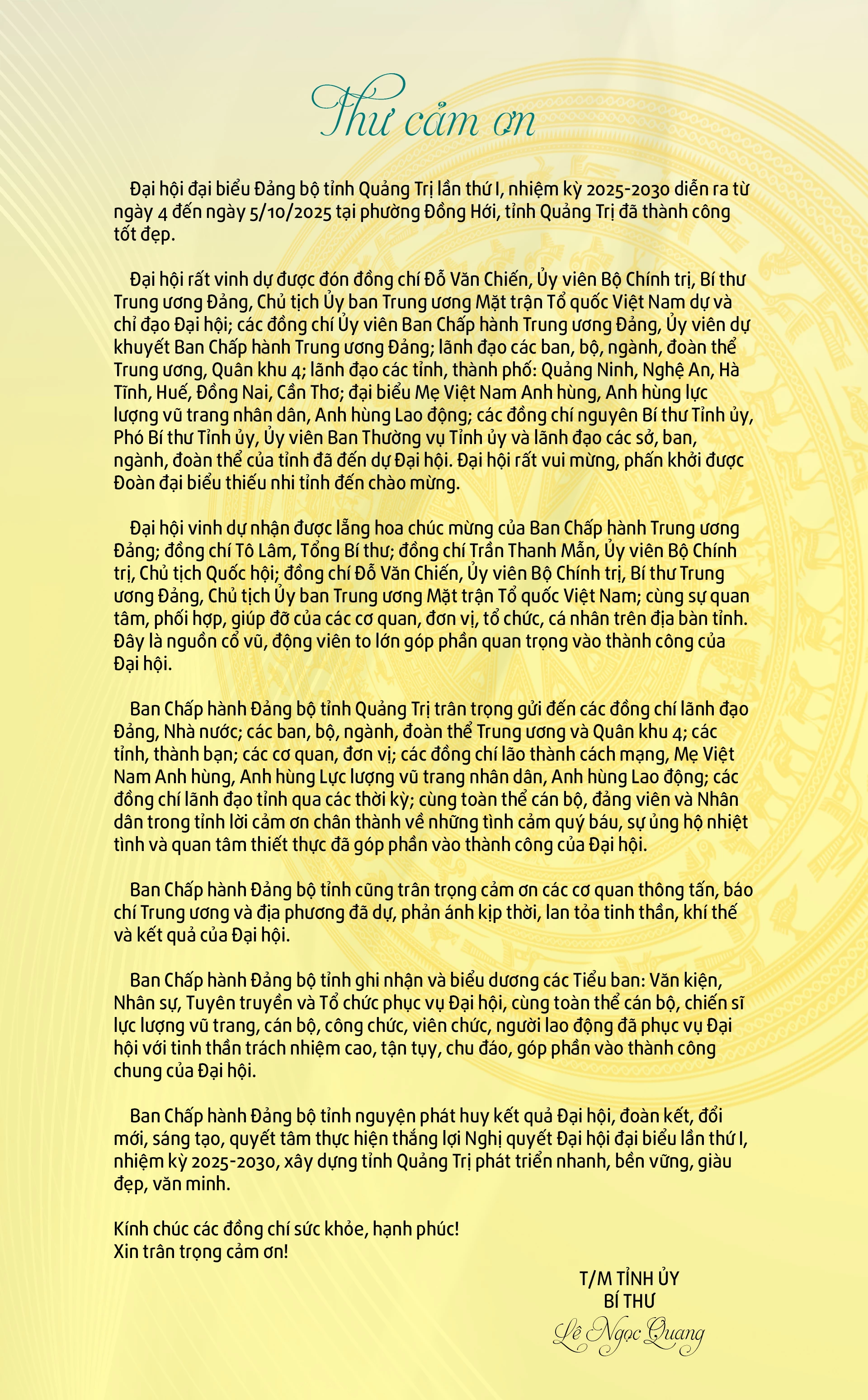 Thư cảm ơn

Đại hội đại biểu Đảng bộ tỉnh Quảng Trị lần thứ I, nhiệm kỳ 2025-2030 diễn ra từ ngày 4 đến ngày 5/10/2025 tại phường Đồng Hới, tỉnh Quảng Trị đã thành công tốt đẹp.

Đại hội rất vinh dự được đón đồng chí Đỗ Văn Chiến, Ủy viên Bộ Chính trị, Bí thư Trung ương Đảng, Chủ tịch Ủy ban Trung ương Mặt trận Tổ quốc Việt Nam dự và chỉ đạo Đại hội; các đồng chí Ủy viên Ban Chấp hành Trung ương Đảng, Ủy viên dự khuyết Ban Chấp hành Trung ương Đảng; lãnh đạo các ban, bộ, ngành, đoàn thể Trung ương, Quân khu 4; lãnh đạo các tỉnh, thành phố: Quảng Ninh, Nghệ An, Hà Tĩnh, Huế, Đồng Nai, Cần Thơ; đại biểu Mẹ Việt Nam Anh hùng, Anh hùng lực lượng vũ trang nhân dân, Anh hùng Lao động; các đồng chí nguyên Bí thư Tỉnh ủy, Phó Bí thư Tỉnh ủy, Ủy viên Ban Thường vụ Tỉnh ủy và lãnh đạo các sở, ban, ngành, đoàn thể của tỉnh đã đến dự Đại hội. Đại hội rất vui mừng, phấn khởi được Đoàn đại biểu thiếu nhi tỉnh đến chào mừng.

Đại hội vinh dự nhận được lẵng hoa chúc mừng của Ban Chấp hành Trung ương Đảng; đồng chí Tô Lâm, Tổng Bí thư; đồng chí Trần Thanh Mẫn, Ủy viên Bộ Chính trị, Chủ tịch Quốc hội; đồng chí Đỗ Văn Chiến, Ủy viên Bộ Chính trị, Bí thư Trung ương Đảng, Chủ tịch Ủy ban Trung ương Mặt trận Tổ quốc Việt Nam; cùng sự quan tâm, phối hợp, giúp đỡ của các cơ quan, đơn vị, tổ chức, cá nhân trên địa bàn tỉnh. Đây là nguồn cổ vũ, động viên to lớn góp phần quan trọng vào thành công của Đại hội.

Ban Chấp hành Đảng bộ tỉnh Quảng Trị trân trọng gửi đến các đồng chí lãnh đạo Đảng, Nhà nước; các ban, bộ, ngành, đoàn thể Trung ương và Quân khu 4; các tỉnh, thành bạn; các cơ quan, đơn vị; các đồng chí lão thành cách mạng, Mẹ Việt Nam Anh hùng, Anh hùng Lực lượng vũ trang nhân dân, Anh hùng Lao động; các đồng chí lãnh đạo tỉnh qua các thời kỳ; cùng toàn thể cán bộ, đảng viên và Nhân dân trong tỉnh lời cảm ơn chân thành về những tình cảm quý báu, sự ủng hộ nhiệt tình và quan tâm thiết thực đã góp phần vào thành công của Đại hội.

Ban Chấp hành Đảng bộ tỉnh cũng trân trọng cảm ơn các cơ quan thông tấn, báo chí Trung ương và địa phương đã dự, phản ánh kịp thời, lan tỏa tinh thần, khí thế và kết quả của Đại hội.

Ban Chấp hành Đảng bộ tỉnh ghi nhận và biểu dương các Tiểu ban: Văn kiện, Nhân sự, Tuyên truyền và Tổ chức phục vụ Đại hội, cùng toàn thể cán bộ, chiến sĩ lực lượng vũ trang, cán bộ, công chức, viên chức, người lao động đã phục vụ Đại hội với tinh thần trách nhiệm cao, tận tụy, chu đáo, góp phần vào thành công chung của Đại hội.

Ban Chấp hành Đảng bộ tỉnh nguyện phát huy kết quả Đại hội, đoàn kết, đổi mới, sáng tạo, quyết tâm thực hiện thắng lợi Nghị quyết Đại hội đại biểu lần thứ I, nhiệm kỳ 2025-2030, xây dựng tỉnh Quảng Trị phát triển nhanh, bền vững, giàu đẹp, văn minh.

Kính chúc các đồng chí sức khỏe, hạnh phúc!
Xin trân trọng cảm ơn!

T/M TỈNH ỦY
BÍ THƯ
Lê Ngọc Quang